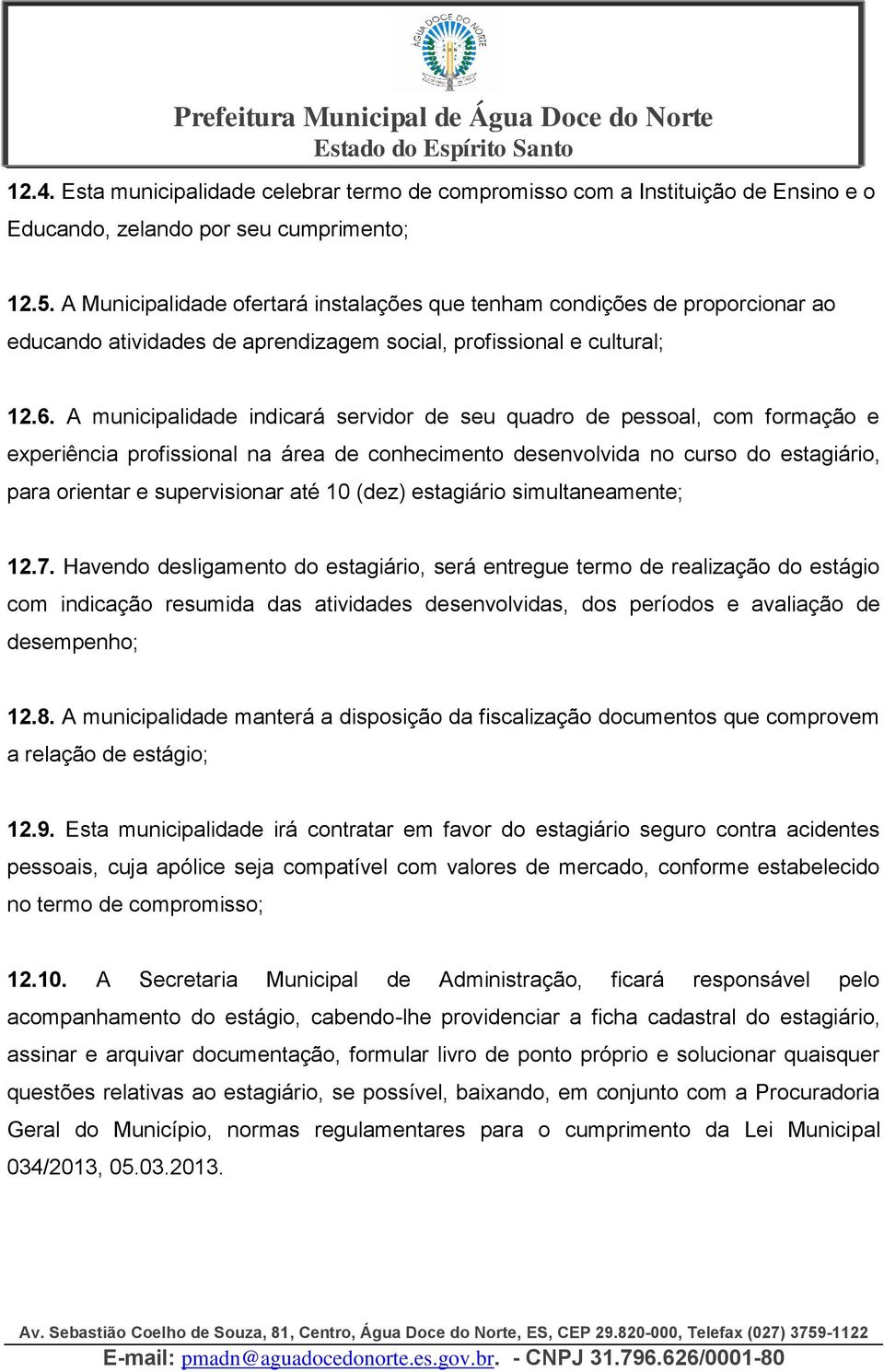 ÁGUA DOCE DO NORTE

Prefeitura Municipal de Água Doce do Norte
Estado do Espírito Santo

12.4. Esta municipalidade celebrar termo de compromisso com a Instituição de Ensino e o Educando, zelando por seu cumprimento;

12.5. A Municipalidade ofertará instalações que tenham condições de proporcionar ao educando atividades de aprendizagem social, profissional e cultural;

12.6. A municipalidade indicará servidor de seu quadro de pessoal, com formação e experiência profissional na área de conhecimento desenvolvida no curso do estagiário, para orientar e supervisionar até 10 (dez) estagiário simultaneamente;

12.7. Havendo desligamento do estagiário, será entregue termo de realização do estágio com indicação resumida das atividades desenvolvidas, dos períodos e avaliação de desempenho;

12.8. A municipalidade manterá a disposição da fiscalização documentos que comprovem a relação de estágio;

12.9. Esta municipalidade irá contratar em favor do estagiário seguro contra acidentes pessoais, cuja apólice seja compatível com valores de mercado, conforme estabelecido no termo de compromisso;

12.10. A Secretaria Municipal de Administração, ficará responsável pelo acompanhamento do estágio, cabendo-lhe providenciar a ficha cadastral do estagiário, assinar e arquivar documentação, formular livro de ponto próprio e solucionar quaisquer questões relativas ao estagiário, se possível, baixando, em conjunto com a Procuradoria Geral do Município, normas regulamentares para o cumprimento da Lei Municipal 034/2013, 05.03.2013.

Av. Sebastião Coelho de Souza, 81, Centro, Água Doce do Norte, ES, CEP 29.820-000, Telefax (027) 3759-1122
E-mail: pmadn@aguadocedonorte.es.gov.br. - CNPJ 31.796.626/0001-80